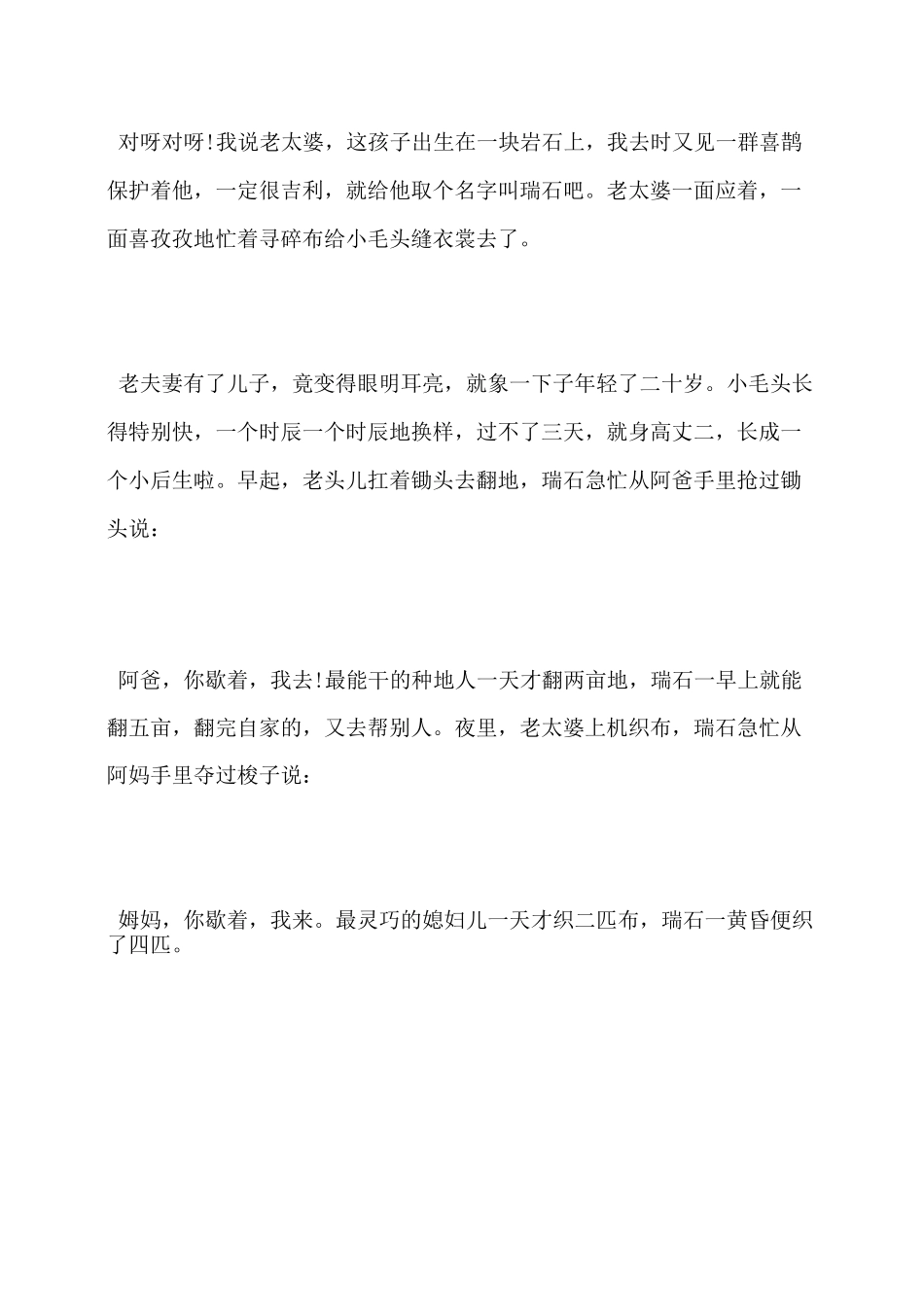 对呀对呀!我说老太婆，这孩子出生在一块岩石上，我去时又见一群喜鹊保护着他，一定很吉利，就给他取个名字叫瑞石吧。老太婆一面应着，一面喜孜孜地忙着寻碎布给小毛头缝衣裳去了。

老夫妻有了儿子，竟变得眼明耳亮，就象一下子年轻了二十岁。小毛头长得特别快，一个时辰一个时辰地换样，过不了三天，就身高丈二，长成一个小后生啦。早起，老头儿扛着锄头去翻地，瑞石急忙从阿爸手里抢过锄头说：

阿爸，你歇着，我去!最能干的种地人一天才翻两亩地，瑞石一早上就能翻五亩，翻完自家的，又去帮别人。夜里，老太婆上机织布，瑞石急忙从阿妈手里夺过梭子说：

姆妈，你歇着，我来。最灵巧的媳妇儿一天才织二匹布，瑞石一黄昏便织了四匹。